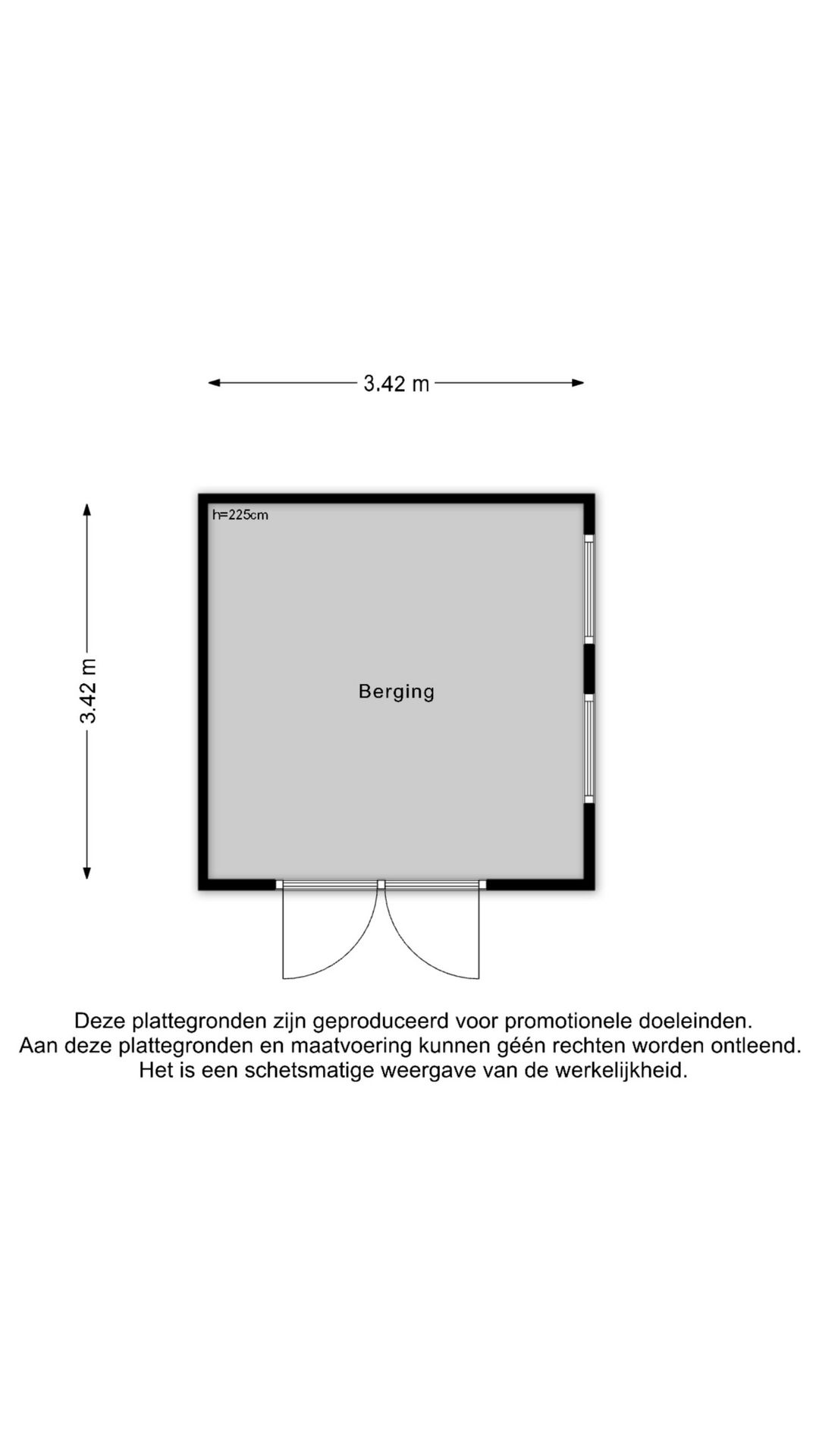 3.42 m

3.42 m

h=225cm

Berging

Deze plattegronden zijn geproduceerd voor promotionele doeleinden.
Aan deze plattegronden en maatvoering kunnen géén rechten worden ontleend.
Het is een schetsmatige weergave van de werkelijkheid.